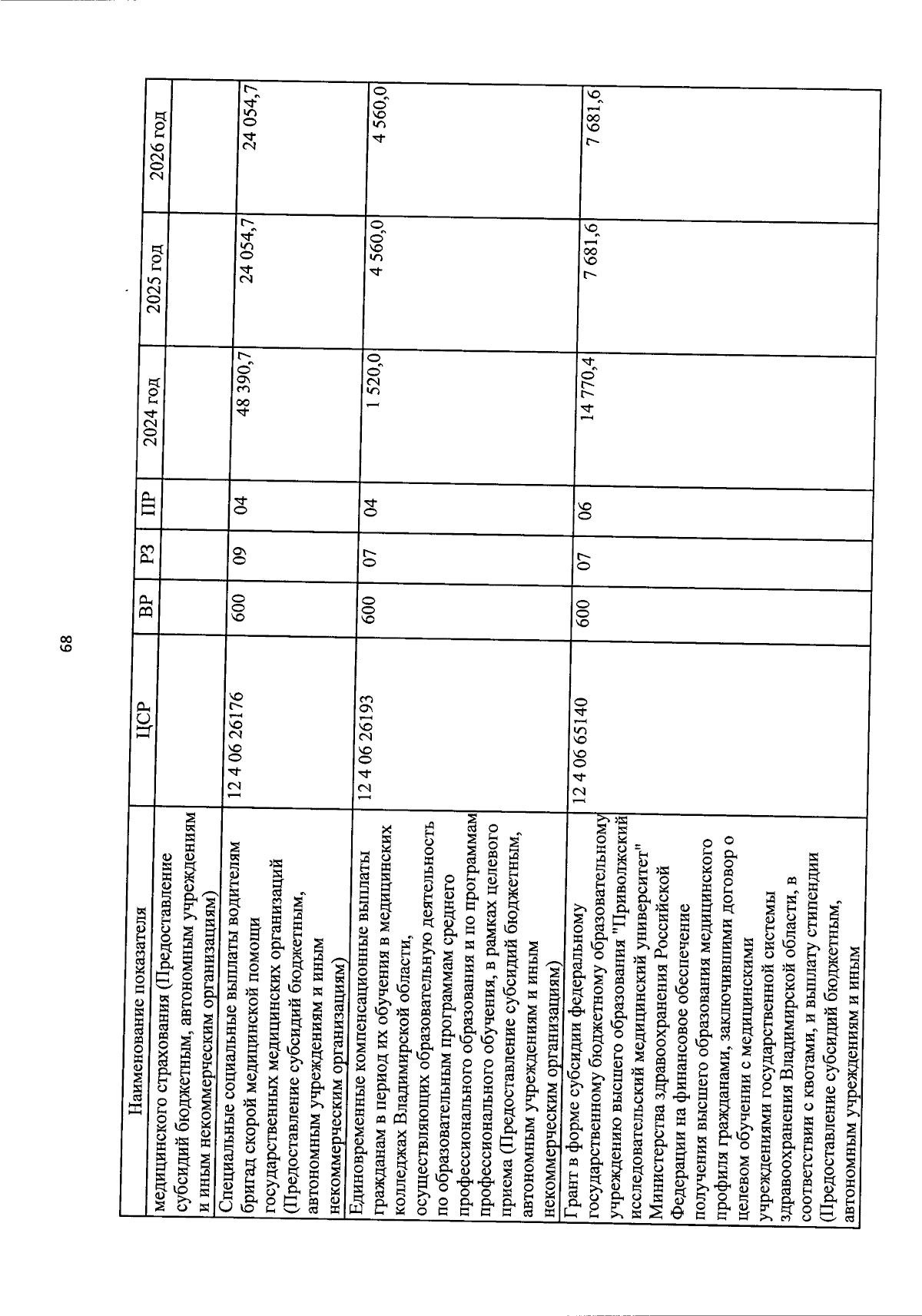 68

| Наименование показателя | ЦСР | ВР | РЗ | ПР | 2024 год | 2025 год | 2026 год |
|---|---|---|---|---|---|---|---|
| медицинского страхования (Предоставление субсидий бюджетным, автономным учреждениям и иным некоммерческим организациям) | | | | | | | |
| Специальные социальные выплаты водителям бригад скорой медицинской помощи государственных медицинских организаций (Предоставление субсидий бюджетным, автономным учреждениям и иным некоммерческим организациям) | 12 4 06 26176 | 600 | 09 | 04 | 48 390,7 | 24 054,7 | 24 054,7 |
| Единовременные компенсационные выплаты гражданам в период их обучения в медицинских колледжах Владимирской области, осуществляющих образовательную деятельность по образовательным программам среднего профессионального образования и по программам профессионального обучения, в рамках целевого приема (Предоставление субсидий бюджетным, автономным учреждениям и иным некоммерческим организациям) | 12 4 06 26193 | 600 | 07 | 04 | 1 520,0 | 4 560,0 | 4 560,0 |
| Грант в форме субсидии федеральному государственному бюджетному образовательному учреждению высшего образования "Приволжский исследовательский медицинский университет" Министерства здравоохранения Российской Федерации на финансовое обеспечение получения высшего образования медицинского профиля гражданами, заключившими договор о целевом обучении с медицинскими учреждениями государственной системы здравоохранения Владимирской области, в соответствии с квотами, и выплату стипендии (Предоставление субсидий бюджетным, автономным учреждениям и иным | 12 4 06 65140 | 600 | 07 | 06 | 14 770,4 | 7 681,6 | 7 681,6 |